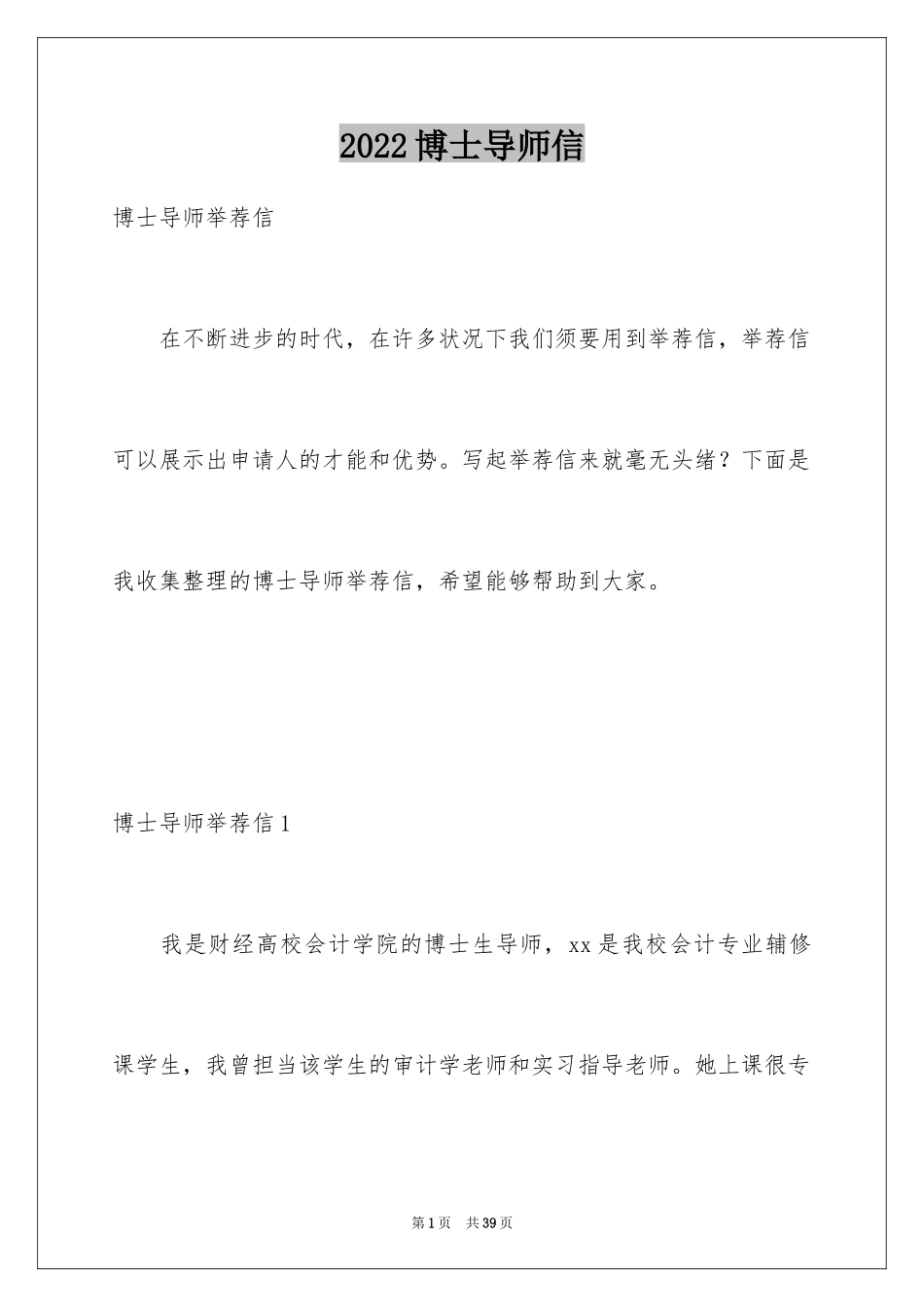 2022 博士导师信

博士导师举荐信

在不断进步的时代，在许多状况下我们须要用到举荐信，举荐信可以展示出申请人的才能和优势。写起举荐信来就毫无头绪？下面是我收集整理的博士导师举荐信，希望能够帮助到大家。

博士导师举荐信 1

我是财经高校会计学院的博士生导师，xx 是我校会计专业辅修课学生，我曾担当该学生的审计学老师和实习指导老师。她上课很专

第 1 页 共 39 页